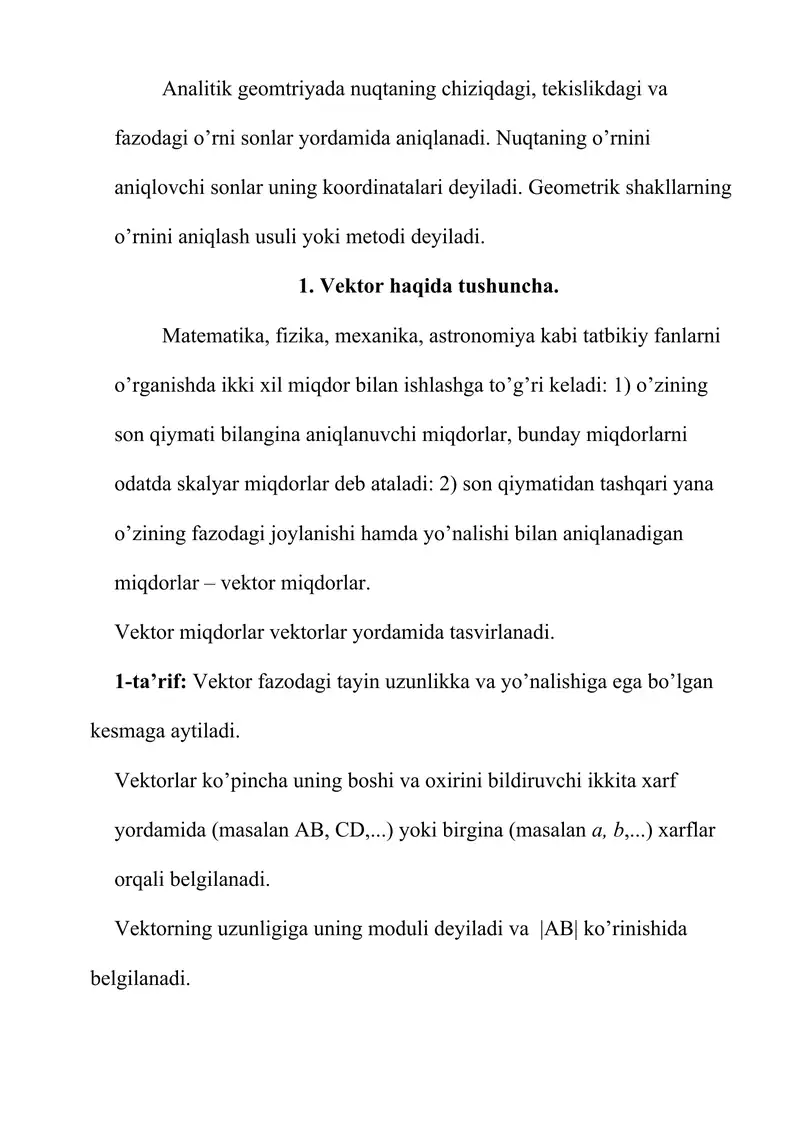 Analitik geomtriyada nuqtaning chiziqdagi, tekislikdagi va fazodagi o'rni sonlar yordamida aniqlanadi. Nuqtaning o'rnini aniqlovchi sonlar uning koordinatalari deyiladi. Geometrik shakllarning o'rnini aniqlash usuli yoki metodi deyiladi.

1. Vektor haqida tushuncha.

Matematika, fizika, mexanika, astronomiya kabi tatbikiy fanlarni o'rganishda ikki xil miqdor bilan ishlashga to'g'ri keladi: 1) o'zining son qiymati bilangina aniqlanuvchi miqdorlar, bunday miqdorlarni odatda skalyar miqdorlar deb ataladi: 2) son qiymatidan tashqari yana o'zining fazodagi joylanishi hamda yo'nalishi bilan aniqlanadigan miqdorlar – vektor miqdorlar.

Vektor miqdorlar vektorlar yordamida tasvirlanadi.

1-ta'rif: Vektor fazodagi tayin uzunlikka va yo'nalishiga ega bo'lgan kesmaga aytiladi.

Vektorlar ko'pincha uning boshi va oxirini bildiruvchi ikkita xarf yordamida (masalan AB, CD,...) yoki birgina (masalan a, b,...) xarflar orqali belgilanadi.

Vektorning uzunligiga uning moduli deyiladi va |AB| ko'rinishida belgilanadi.